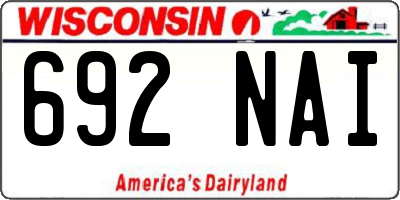 WISCONSIN

692 NAI

America's Dairyland